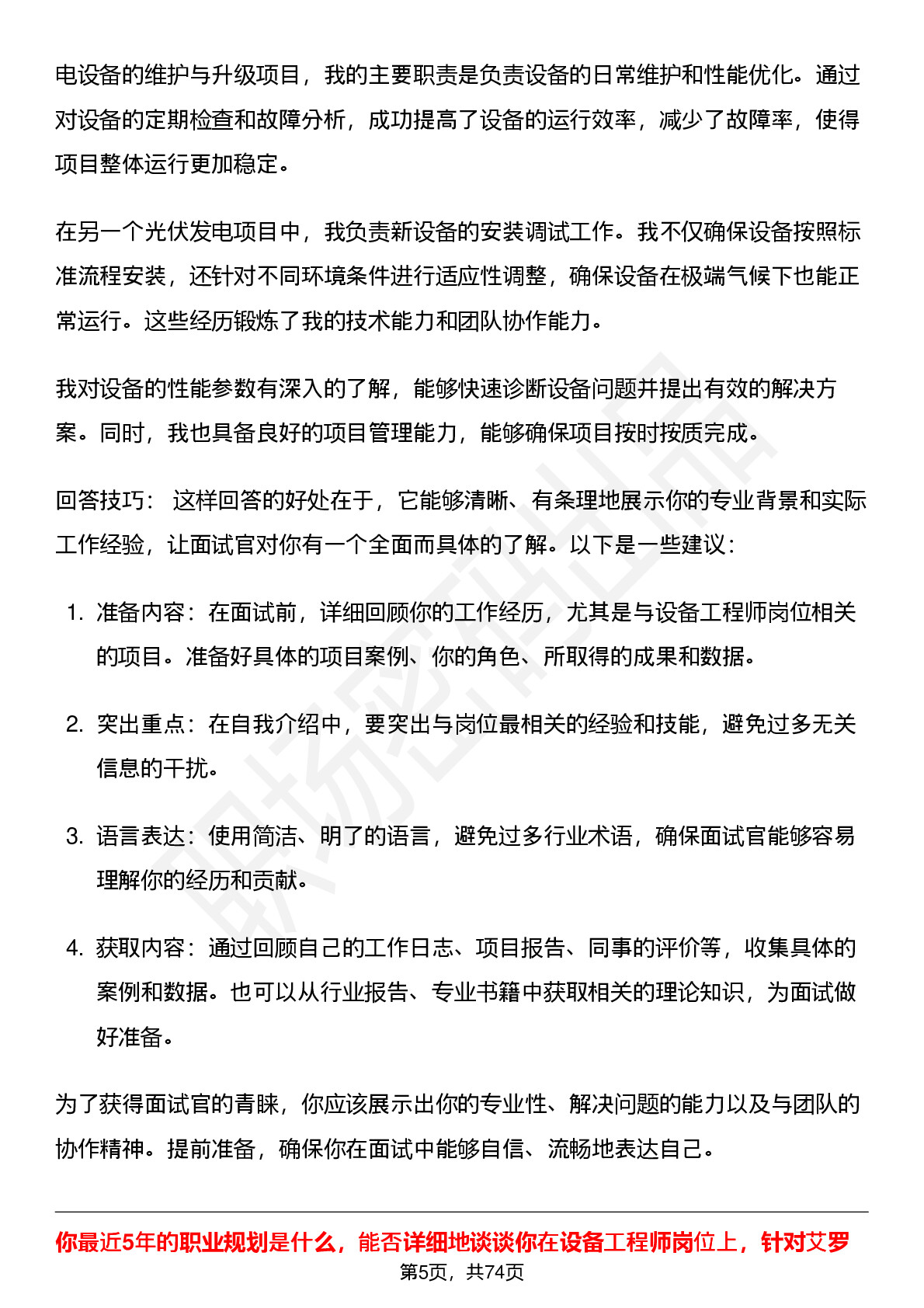 电设备的维护与升级项目，我的主要职责是负责设备的日常维护和性能优化。通过对设备的定期检查和故障分析，成功提高了设备的运行效率，减少了故障率，使得项目整体运行更加稳定。

在另一个光伏发电项目中，我负责新设备的安装调试工作。我不仅确保设备按照标准流程安装，还针对不同环境条件进行适应性调整，确保设备在极端气候下也能正常运行。这些经历锻炼了我的技术能力和团队协作能力。

我对设备的性能参数有深入的了解，能够快速诊断设备问题并提出有效的解决方案。同时，我也具备良好的项目管理能力，能够确保项目按时按质完成。

回答技巧： 这样回答的好处在于，它能够清晰、有条理地展示你的专业背景和实际工作经验，让面试官对你有一个全面而具体的了解。以下是一些建议：

1. 准备内容：在面试前，详细回顾你的工作经历，尤其是与设备工程师岗位相关的项目。准备好具体的项目案例、你的角色、所取得的成果和数据。

2. 突出重点：在自我介绍中，要突出与岗位最相关的经验和技能，避免过多无关信息的干扰。

3. 语言表达：使用简洁、明了的语言，避免过多行业术语，确保面试官能够容易理解你的经历和贡献。

4. 获取内容：通过回顾自己的工作日志、项目报告、同事的评价等，收集具体的案例和数据。也可以从行业报告、专业书籍中获取相关的理论知识，为面试做好准备。

为了获得面试官的青睐，你应该展示出你的专业性、解决问题的能力以及与团队的协作精神。提前准备，确保你在面试中能够自信、流畅地表达自己。

你最近5年的职业规划是什么，能否详细地谈谈你在设备工程师岗位上，针对艾罗

第5页，共74页